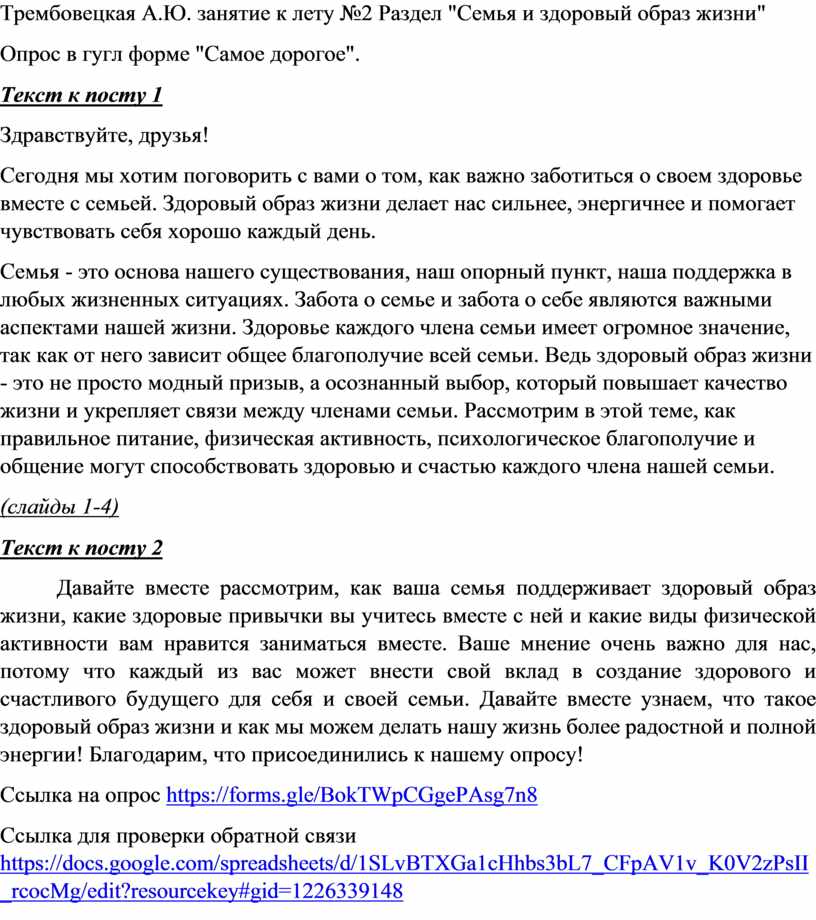 Трембовецкая А.Ю. занятие к лету №2 Раздел "Семья и здоровый образ жизни"

Опрос в гугл форме "Самое дорогое".

Текст к посту 1

Здравствуйте, друзья!

Сегодня мы хотим поговорить с вами о том, как важно заботиться о своем здоровье вместе с семьей. Здоровый образ жизни делает нас сильнее, энергичнее и помогает чувствовать себя хорошо каждый день.

Семья - это основа нашего существования, наш опорный пункт, наша поддержка в любых жизненных ситуациях. Забота о семье и забота о себе являются важными аспектами нашей жизни. Здоровье каждого члена семьи имеет огромное значение, так как от него зависит общее благополучие всей семьи. Ведь здоровый образ жизни - это не просто модный призыв, а осознанный выбор, который повышает качество жизни и укрепляет связи между членами семьи. Рассмотрим в этой теме, как правильное питание, физическая активность, психологическое благополучие и общение могут способствовать здоровью и счастью каждого члена нашей семьи.

(слайды 1-4)

Текст к посту 2

Давайте вместе рассмотрим, как ваша семья поддерживает здоровый образ жизни, какие здоровые привычки вы учитесь вместе с ней и какие виды физической активности вам нравится заниматься вместе. Ваше мнение очень важно для нас, потому что каждый из вас может внести свой вклад в создание здорового и счастливого будущего для себя и своей семьи. Давайте вместе узнаем, что такое здоровый образ жизни и как мы можем делать нашу жизнь более радостной и полной энергии! Благодарим, что присоединились к нашему опросу!

Ссылка на опрос https://forms.gle/BokTWpCGgePAsg7n8

Ссылка для проверки обратной связи https://docs.google.com/spreadsheets/d/1SLvBTXGa1cHhbs3bL7_CFpAV1v_K0V2zPsII_rcocMg/edit?resourcekey#gid=1226339148